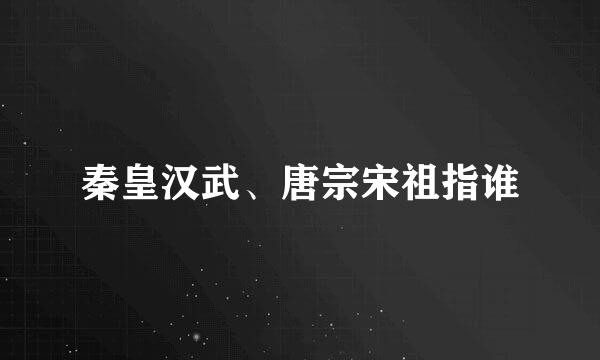 秦皇汉武、唐宗宋祖指谁